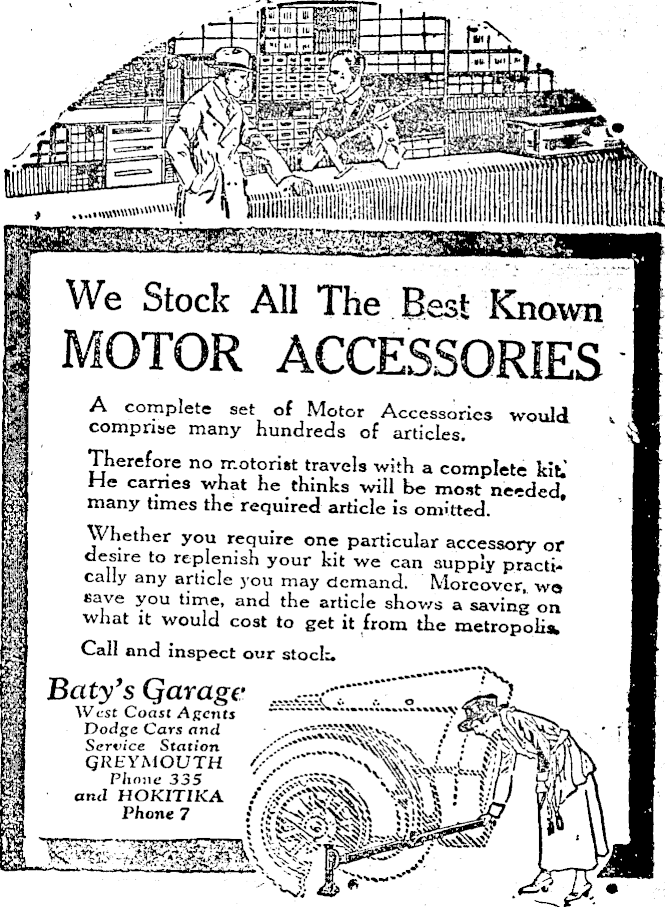 We Stock All The Best Known MOTOR ACCESSORIES

A complete set of Motor Accessories would comprise many hundreds of articles.

Therefore no motorist travels with a complete kit. He carries what he thinks will be most needed, many times the required article is omitted.

Whether you require one particular accessory or desire to replenish your kit we can supply practically any article you may demand. Moreover, we save you time, and the article shows a saving on what it would cost to get it from the metropolis.

Call and inspect our stock.

Baty's Garage
West Coast Agents
Dodge Cars and
Service Station
GREYMOUTH
Phone 335
and HOKITIKA
Phone 7